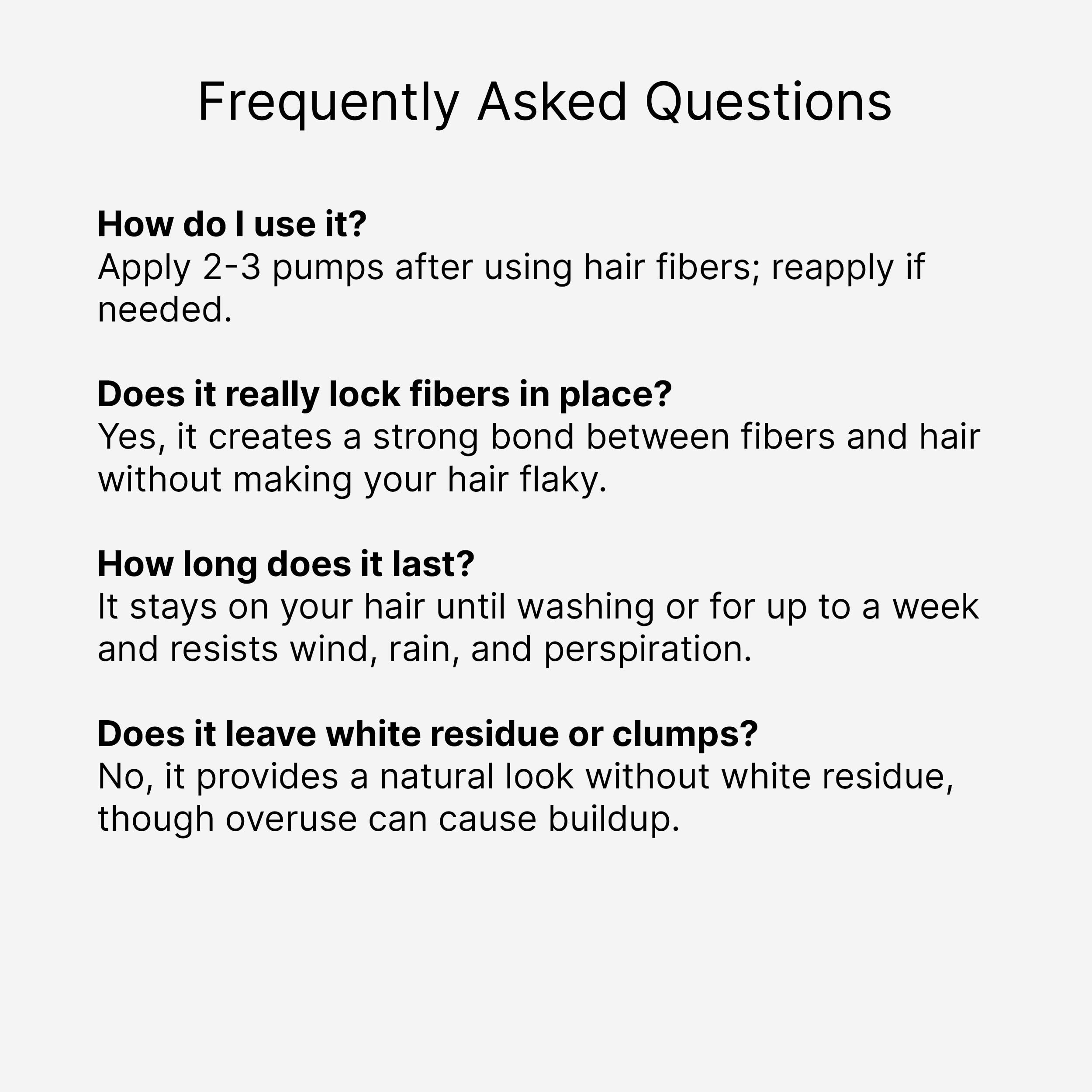 Frequently Asked Questions

How do I use it?
Apply 2-3 pumps after using hair fibers; reapply if needed.

Does it really lock fibers in place?
Yes, it creates a strong bond between fibers and hair without making your hair flaky.

How long does it last?
It stays on your hair until washing or for up to a week and resists wind, rain, and perspiration.

Does it leave white residue or clumps?
No, it provides a natural look without white residue, though overuse can cause buildup.